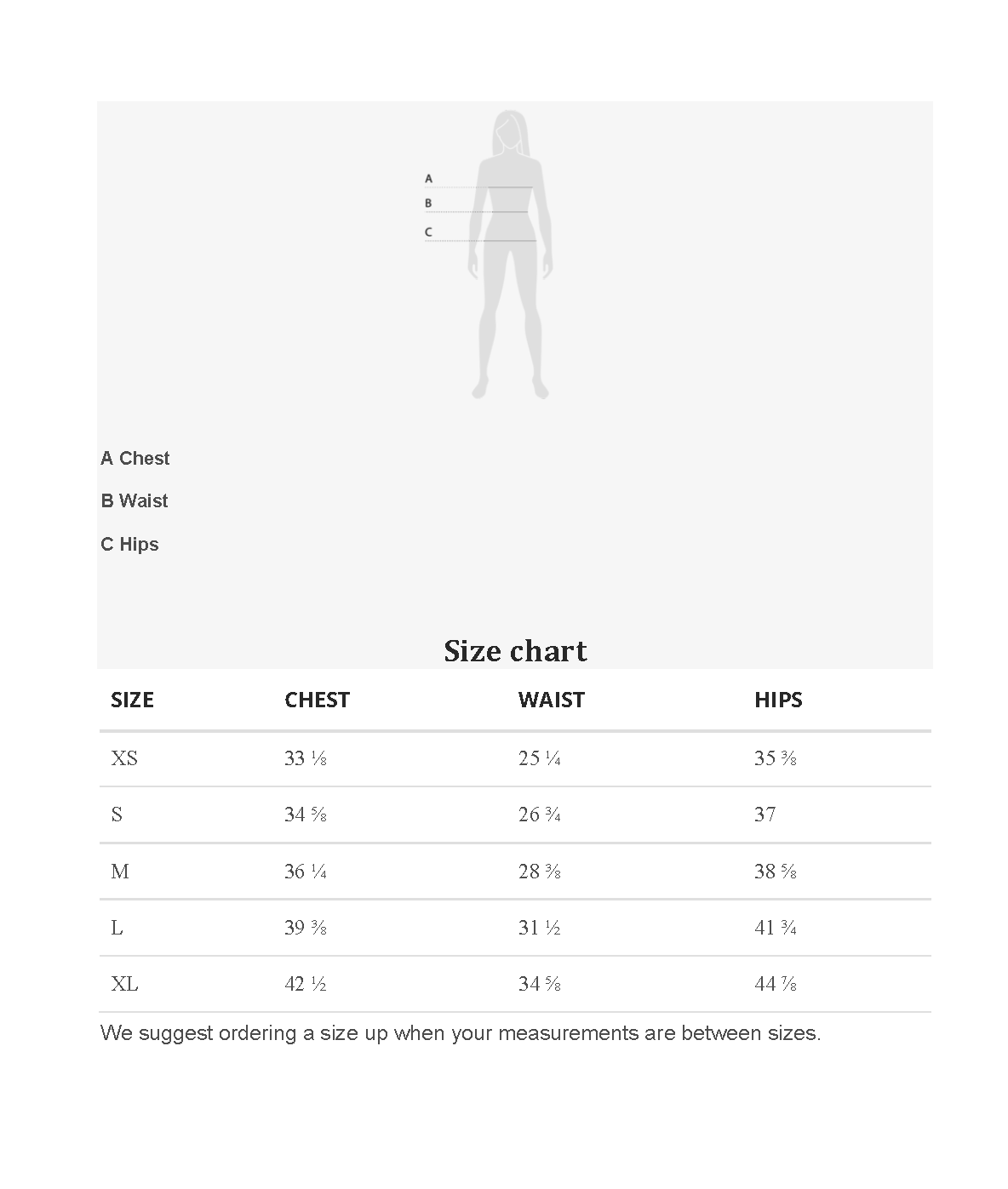 A

B

C

A Chest

B Waist

C Hips

Size chart

| SIZE | CHEST | WAIST | HIPS |
|---|---|---|---|
| XS | 33 ⅛ | 25 ¼ | 35 ⅜ |
| S | 34 ⅝ | 26 ¾ | 37 |
| M | 36 ¼ | 28 ⅜ | 38 ⅝ |
| L | 39 ⅜ | 31 ½ | 41 ¾ |
| XL | 42 ½ | 34 ⅝ | 44 ⅞ |

We suggest ordering a size up when your measurements are between sizes.